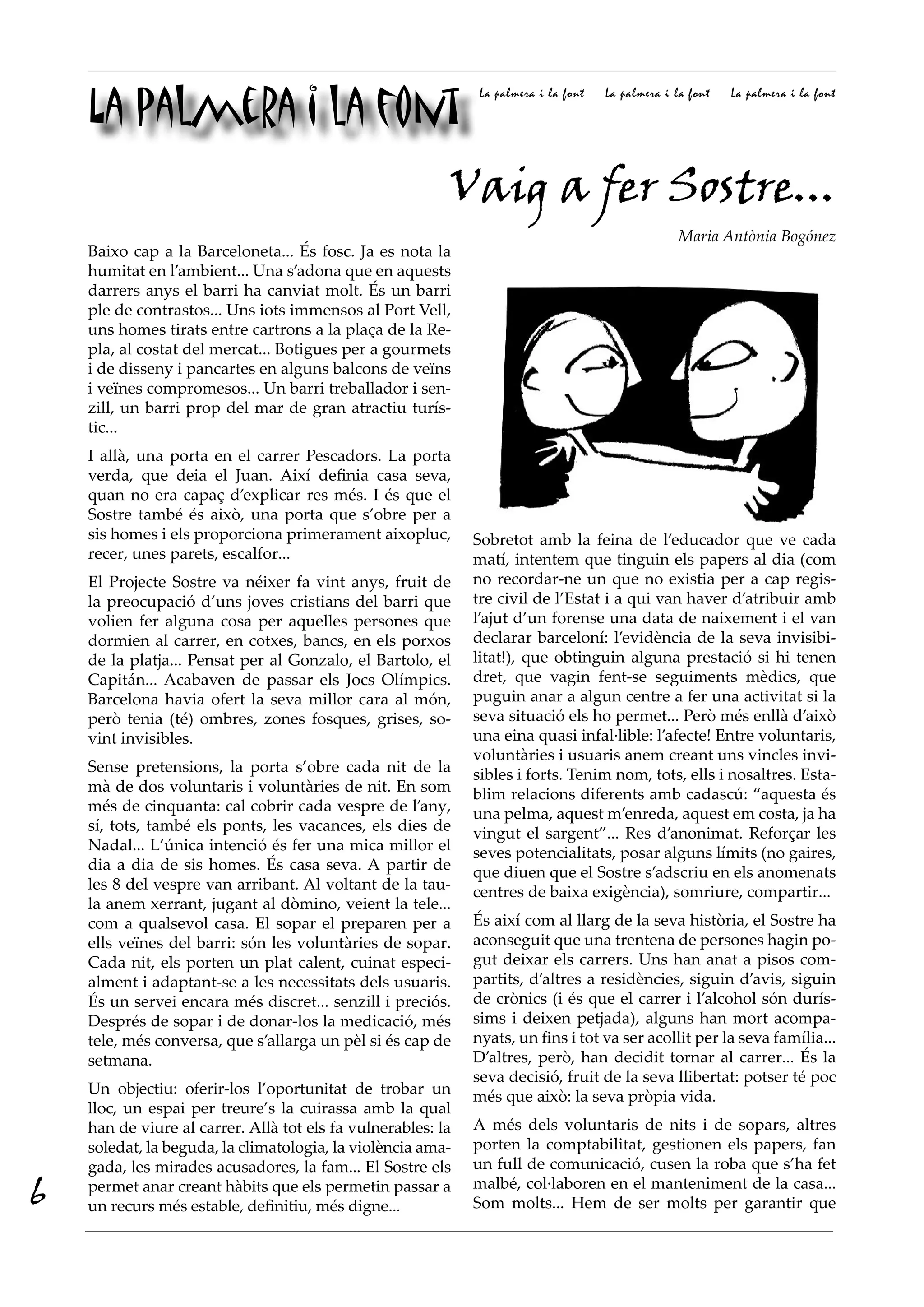 LA PALMERA I LA FONT

La palmera i la font La palmera i la font La palmera i la font

Vaig a fer Sostre...

Maria Antònia Bogónez

Baixo cap a la Barceloneta... És fosc. Ja es nota la humitat en l'ambient... Una s'adona que en aquests darrers anys el barri ha canviat molt. És un barri ple de contrastos... Uns iots immensos al Port Vell, uns homes tirats entre cartrons a la plaça de la Repla, al costat del mercat... Botigues per a gourmets i de disseny i pancartes en alguns balcons de veïns i veïnes compromesos... Un barri treballador i senzill, un barri prop del mar de gran atractiu turístic...

I allà, una porta en el carrer Pescadors. La porta verda, que deia el Juan. Així definia casa seva, quan no era capaç d'explicar res més. I és que el Sostre també és això, una porta que s'obre per a sis homes i els proporciona primerament aixopluc, recer, unes parets, escalfor...

El Projecte Sostre va néixer fa vint anys, fruit de la preocupació d'uns joves cristians del barri que volien fer alguna cosa per aquelles persones que dormien al carrer, en cotxes, bancs, en els porxos de la platja... Pensat per al Gonzalo, el Bartolo, el Capitán... Acabaven de passar els Jocs Olímpics. Barcelona havia ofert la seva millor cara al món, però tenia (té) ombres, zones fosques, grises, sovint invisibles.

Sense pretensions, la porta s'obre cada nit de la mà de dos voluntaris i voluntàries de nit. En som més de cinquanta: cal cobrir cada vespre de l'any, sí, tots, també els ponts, les vacances, els dies de Nadal... L'única intenció és fer una mica millor el dia a dia de sis homes. És casa seva. A partir de les 8 del vespre van arribant. Al voltant de la taula anem xerrant, jugant al dòmino, veient la tele... com a qualsevol casa. El sopar el preparen per a ells veïnes del barri: són les voluntàries de sopar. Cada nit, els porten un plat calent, cuinat especialment i adaptant-se a les necessitats dels usuaris. És un servei encara més discret... senzill i preciós. Després de sopar i de donar-los la medicació, més tele, més conversa, que s'allarga un pèl si és cap de setmana.

Un objectiu: oferir-los l'oportunitat de trobar un lloc, un espai per treure's la cuirassa amb la qual han de viure al carrer. Allà tot els fa vulnerables: la soledat, la beguda, la climatologia, la violència amagada, les mirades acusadores, la fam... El Sostre els permet anar creant hàbits que els permetin passar a un recurs més estable, definitiu, més digne...

Sobretot amb la feina de l'educador que ve cada matí, intentem que tinguin els papers al dia (com no recordar-ne un que no existia per a cap registre civil de l'Estat i a qui van haver d'atribuir amb l'ajut d'un forense una data de naixement i el van declarar barceloní: l'evidència de la seva invisibilitat!), que obtinguin alguna prestació si hi tenen dret, que vagin fent-se seguiments mèdics, que puguin anar a algun centre a fer una activitat si la seva situació els ho permet... Però més enllà d'això una eina quasi infal·lible: l'afecte! Entre voluntaris, voluntàries i usuaris anem creant uns vincles invisibles i forts. Tenim nom, tots, ells i nosaltres. Establim relacions diferents amb cadascú: "aquesta és una pelma, aquest m'enreda, aquest em costa, ja ha vingut el sargent"... Res d'anonimat. Reforçar les seves potencialitats, posar alguns límits (no gaires, que diuen que el Sostre s'adscriu en els anomenats centres de baixa exigència), somriure, compartir...

És així com al llarg de la seva història, el Sostre ha aconseguit que una trentena de persones hagin pogut deixar els carrers. Uns han anat a pisos compartits, d'altres a residències, siguin d'avis, siguin de crònics (i és que el carrer i l'alcohol són duríssims i deixen petjada), alguns han mort acompanyats, un fins i tot va ser acollit per la seva família... D'altres, però, han decidit tornar al carrer... És la seva decisió, fruit de la seva llibertat: potser té poc més que això: la seva pròpia vida.

A més dels voluntaris de nits i de sopars, altres porten la comptabilitat, gestionen els papers, fan un full de comunicació, cusen la roba que s'ha fet malbé, col·laboren en el manteniment de la casa... Som molts... Hem de ser molts per garantir que

6